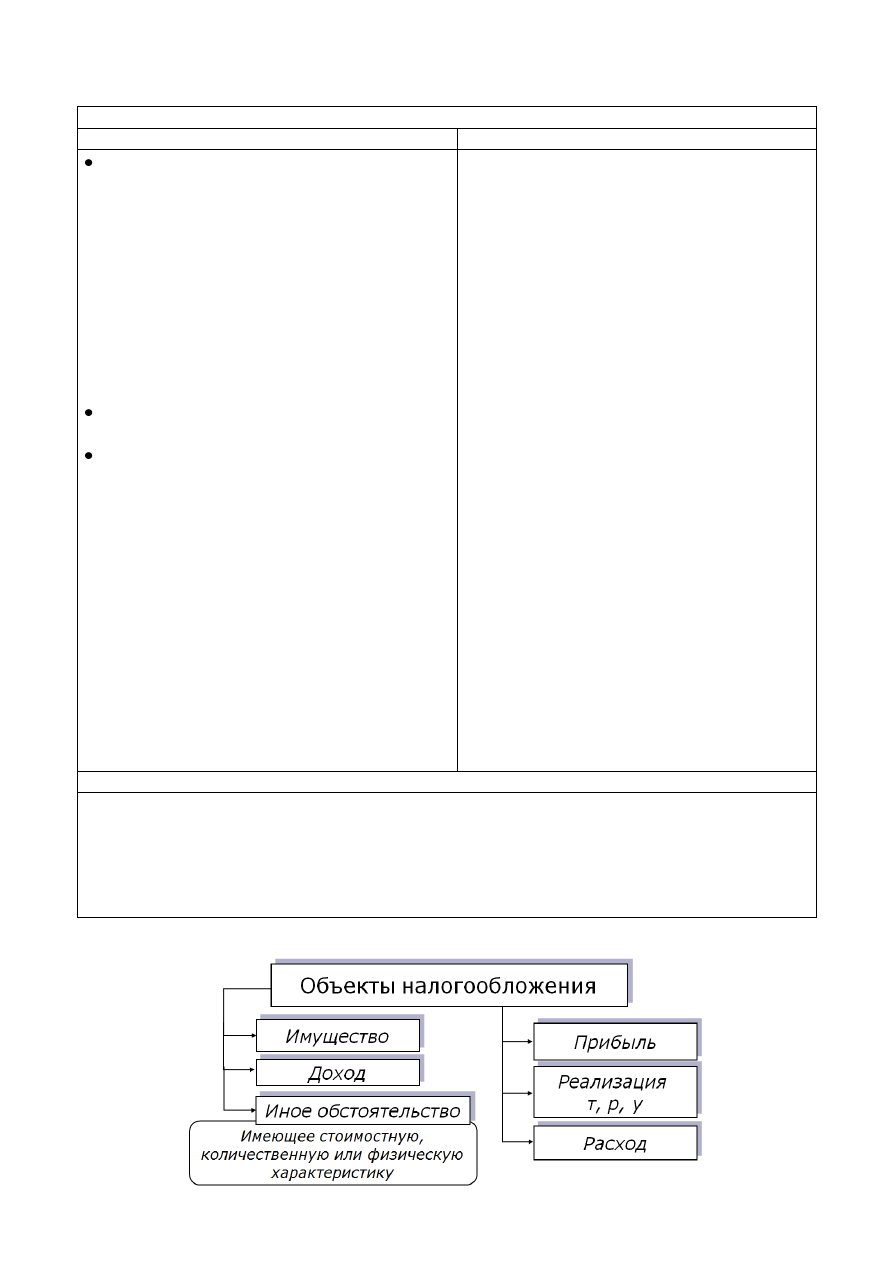 Объекты налогообложения

Имущество

Доход

Иное обстоятельство

Имеющее стоимостную, количественную или физическую характеристику

Прибыль

Реализация т, р, у

Расход